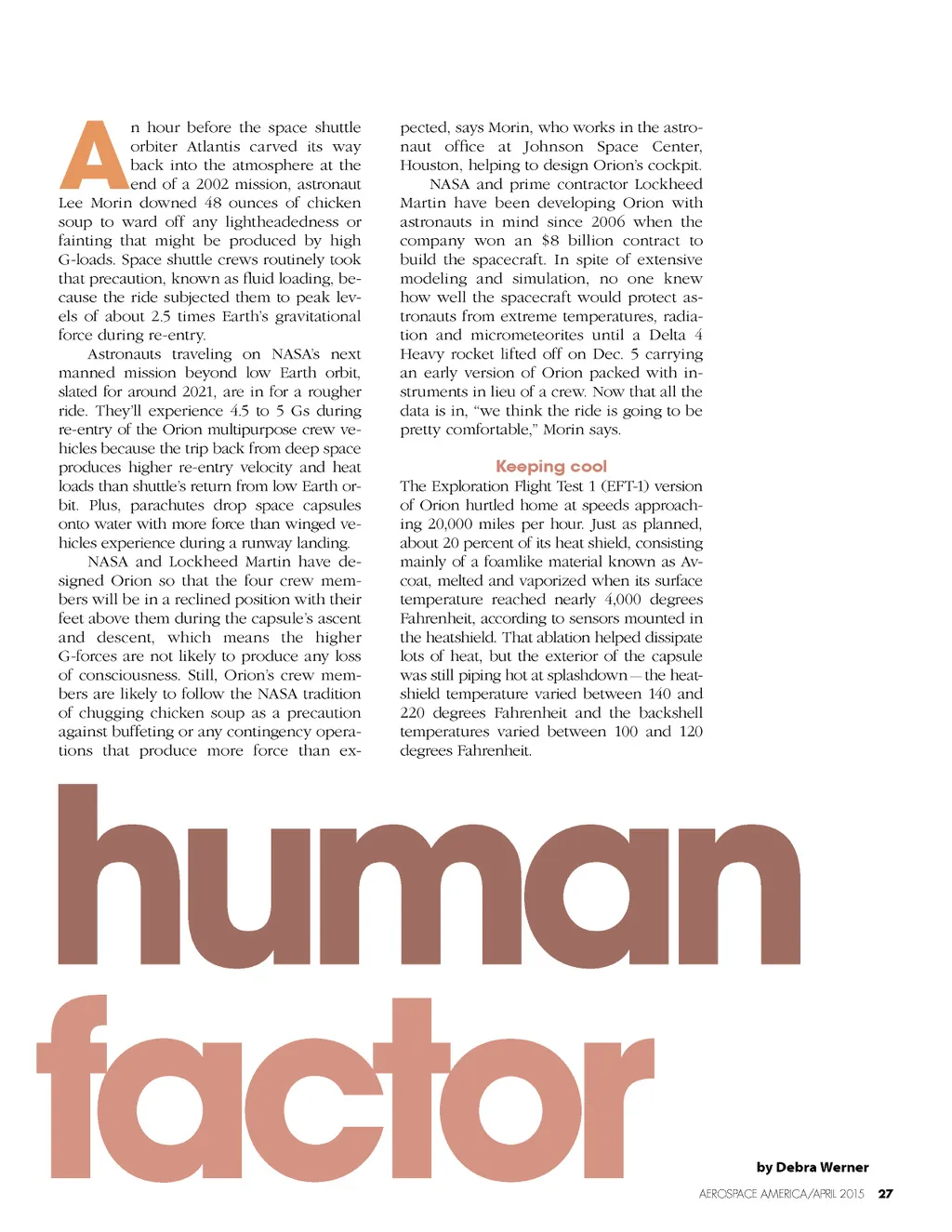 An hour before the space shuttle orbiter Atlantis carved its way back into the atmosphere at the end of a 2002 mission, astronaut Lee Morin downed 48 ounces of chicken soup to ward off any lightheadedness or fainting that might be produced by high G-loads. Space shuttle crews routinely took that precaution, known as fluid loading, because the ride subjected them to peak levels of about 2.5 times Earth's gravitational force during re-entry.

Astronauts traveling on NASA's next manned mission beyond low Earth orbit, slated for around 2021, are in for a rougher ride. They'll experience 4.5 to 5 Gs during re-entry of the Orion multipurpose crew vehicles because the trip back from deep space produces higher re-entry velocity and heat loads than shuttle's return from low Earth orbit. Plus, parachutes drop space capsules onto water with more force than winged vehicles experience during a runway landing.

NASA and Lockheed Martin have designed Orion so that the four crew members will be in a reclined position with their feet above them during the capsule's ascent and descent, which means the higher G-forces are not likely to produce any loss of consciousness. Still, Orion's crew members are likely to follow the NASA tradition of chugging chicken soup as a precaution against buffeting or any contingency operations that produce more force than expected, says Morin, who works in the astronaut office at Johnson Space Center, Houston, helping to design Orion's cockpit.

NASA and prime contractor Lockheed Martin have been developing Orion with astronauts in mind since 2006 when the company won an $8 billion contract to build the spacecraft. In spite of extensive modeling and simulation, no one knew how well the spacecraft would protect astronauts from extreme temperatures, radiation and micrometeorites until a Delta 4 Heavy rocket lifted off on Dec. 5 carrying an early version of Orion packed with instruments in lieu of a crew. Now that all the data is in, "we think the ride is going to be pretty comfortable," Morin says.

Keeping cool

The Exploration Flight Test 1 (EFT-1) version of Orion hurtled home at speeds approaching 20,000 miles per hour. Just as planned, about 20 percent of its heat shield, consisting mainly of a foamlike material known as Avcoat, melted and vaporized when its surface temperature reached nearly 4,000 degrees Fahrenheit, according to sensors mounted in the heatshield. That ablation helped dissipate lots of heat, but the exterior of the capsule was still piping hot at splashdown — the heatshield temperature varied between 140 and 220 degrees Fahrenheit and the backshell temperatures varied between 100 and 120 degrees Fahrenheit.

human factor

by Debra Werner

AEROSPACE AMERICA/APRIL 2015 27